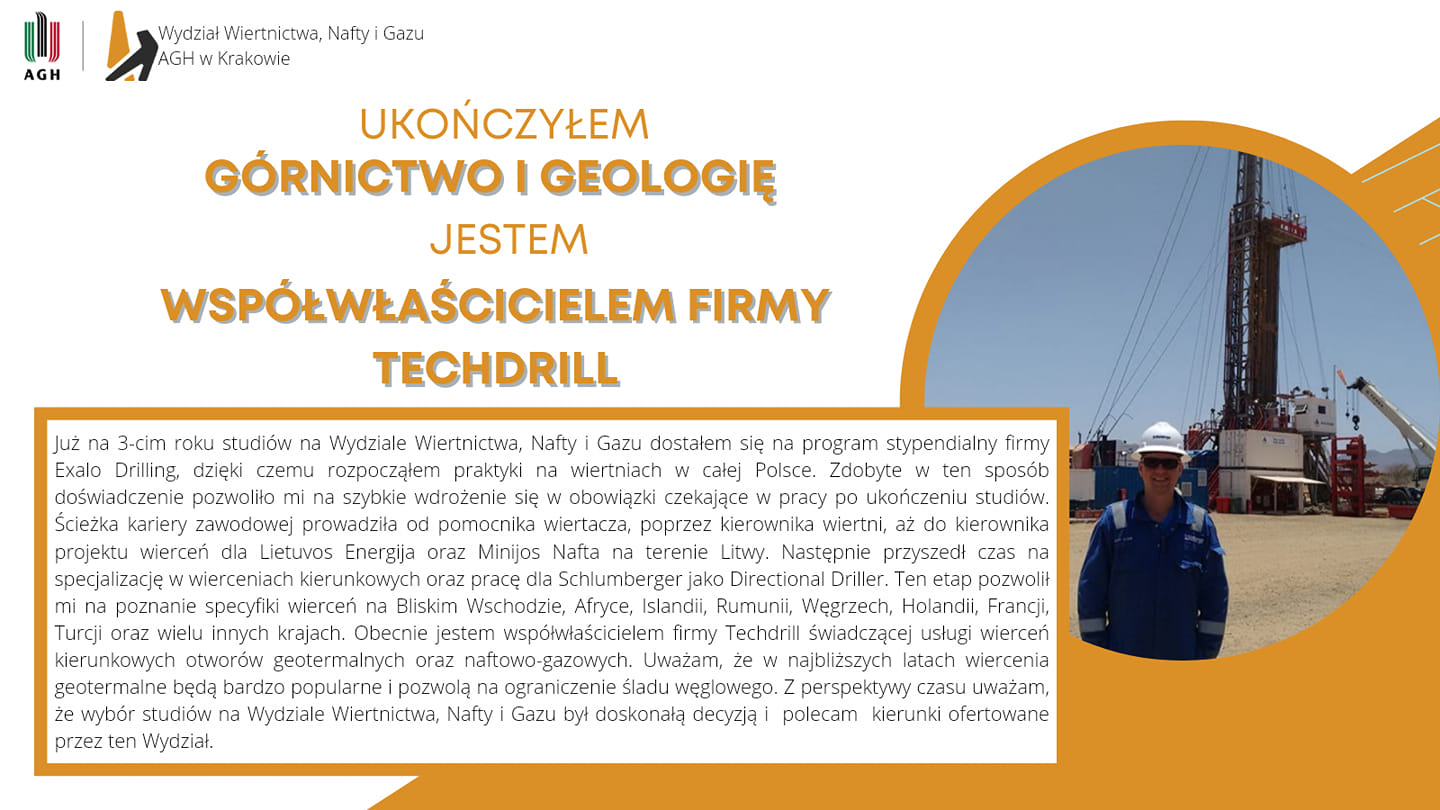 AGH

Wydział Wiertnictwa, Nafty i Gazu
AGH w Krakowie

UKOŃCZYŁEM
GÓRNICTWO I GEOLOGIĘ
JESTEM
WSPÓŁWŁAŚCICIELEM FIRMY
TECHDRILL

Już na 3-cim roku studiów na Wydziale Wiertnictwa, Nafty i Gazu dostałem się na program stypendialny firmy Exalo Drilling, dzięki czemu rozpocząłem praktyki na wiertniach w całej Polsce. Zdobyte w ten sposób doświadczenie pozwoliło mi na szybkie wdrożenie się w obowiązki czekające w pracy po ukończeniu studiów. Ścieżka kariery zawodowej prowadziła od pomocnika wiertacza, poprzez kierownika wiertni, aż do kierownika projektu wierceń dla Lietuvos Energija oraz Minijos Nafta na terenie Litwy. Następnie przyszedł czas na specjalizację w wierceniach kierunkowych oraz pracę dla Schlumberger jako Directional Driller. Ten etap pozwolił mi na poznanie specyfiki wierceń na Bliskim Wschodzie, Afryce, Islandii, Rumunii, Węgrzech, Holandii, Francji, Turcji oraz wielu innych krajach. Obecnie jestem współwłaścicielem firmy Techdrill świadczącej usługi wierceń kierunkowych otworów geotermalnych oraz naftowo-gazowych. Uważam, że w najbliższych latach wiercenia geotermalne będą bardzo popularne i pozwolą na ograniczenie śladu węglowego. Z perspektywy czasu uważam, że wybór studiów na Wydziale Wiertnictwa, Nafty i Gazu był doskonałą decyzją i polecam kierunki ofertowane przez ten Wydział.